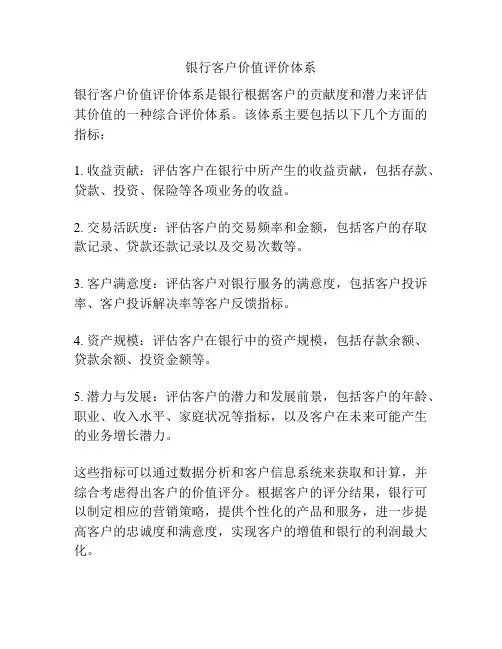 银行客户价值评价体系

银行客户价值评价体系是银行根据客户的贡献度和潜力来评估其价值的一种综合评价体系。该体系主要包括以下几个方面的指标：

1. 收益贡献：评估客户在银行中所产生的收益贡献，包括存款、贷款、投资、保险等各项业务的收益。

2. 交易活跃度：评估客户的交易频率和金额，包括客户的存取款记录、贷款还款记录以及交易次数等。

3. 客户满意度：评估客户对银行服务的满意度，包括客户投诉率、客户投诉解决率等客户反馈指标。

4. 资产规模：评估客户在银行中的资产规模，包括存款余额、贷款余额、投资金额等。

5. 潜力与发展：评估客户的潜力和发展前景，包括客户的年龄、职业、收入水平、家庭状况等指标，以及客户在未来可能产生的业务增长潜力。

这些指标可以通过数据分析和客户信息系统来获取和计算，并综合考虑得出客户的价值评分。根据客户的评分结果，银行可以制定相应的营销策略，提供个性化的产品和服务，进一步提高客户的忠诚度和满意度，实现客户的增值和银行的利润最大化。